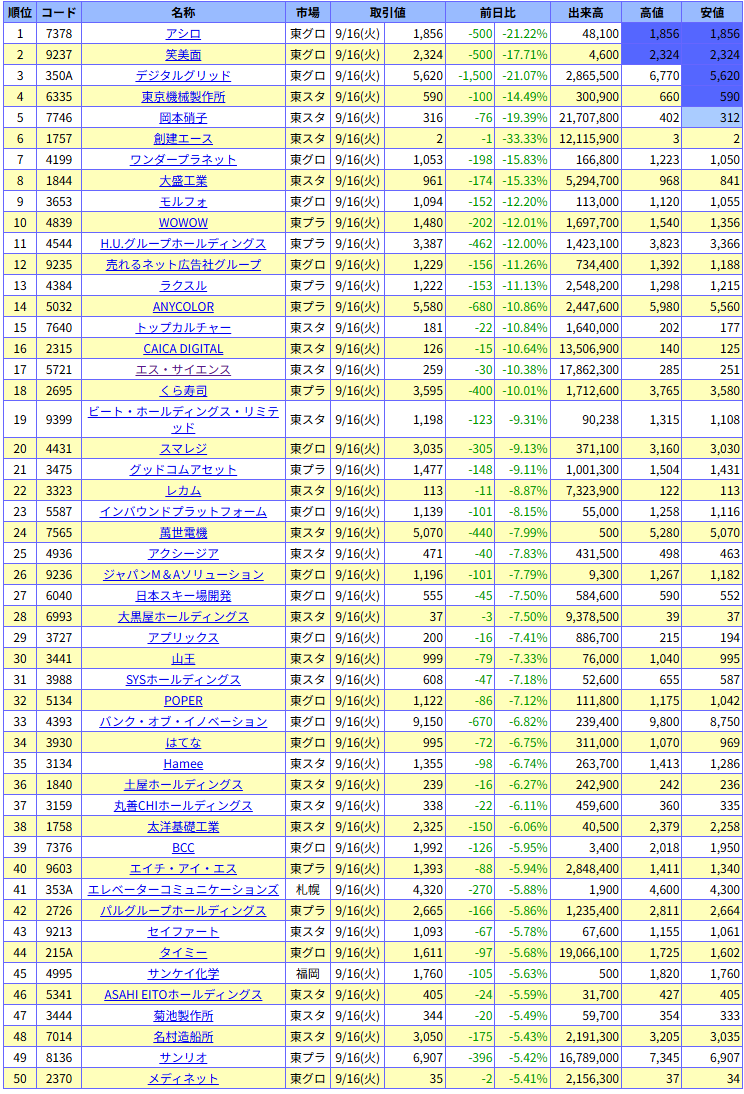 | 順位 | コード | 名称 | 市場 | 取引値 | | 前日比 | | 出来高 | 高値 | 安値 |
|---|---|---|---|---|---|---|---|---|---|---|
| 1 | 7378 | アシロ | 東グロ | 9/16(火) | 1,856 | -500 | -21.22% | 48,100 | 1,856 | 1,856 |
| 2 | 9237 | 笑美面 | 東グロ | 9/16(火) | 2,324 | -500 | -17.71% | 4,600 | 2,324 | 2,324 |
| 3 | 350A | デジタルグリッド | 東グロ | 9/16(火) | 5,620 | -1,500 | -21.07% | 2,865,500 | 6,770 | 5,620 |
| 4 | 6335 | 東京機械製作所 | 東スタ | 9/16(火) | 590 | -100 | -14.49% | 300,900 | 660 | 590 |
| 5 | 7746 | 岡本硝子 | 東スタ | 9/16(火) | 316 | -76 | -19.39% | 21,707,800 | 402 | 312 |
| 6 | 1757 | 創建エース | 東スタ | 9/16(火) | 2 | -1 | -33.33% | 12,115,900 | 3 | 2 |
| 7 | 4199 | ワンダープラネット | 東グロ | 9/16(火) | 1,053 | -198 | -15.83% | 166,800 | 1,223 | 1,050 |
| 8 | 1844 | 大盛工業 | 東スタ | 9/16(火) | 961 | -174 | -15.33% | 5,294,700 | 968 | 841 |
| 9 | 3653 | モルフォ | 東グロ | 9/16(火) | 1,094 | -152 | -12.20% | 113,000 | 1,120 | 1,055 |
| 10 | 4839 | WOWOW | 東プラ | 9/16(火) | 1,480 | -202 | -12.01% | 1,697,700 | 1,540 | 1,356 |
| 11 | 4544 | H.U.グループホールディングス | 東プラ | 9/16(火) | 3,387 | -462 | -12.00% | 1,423,100 | 3,823 | 3,366 |
| 12 | 9235 | 売れるネット広告社グループ | 東グロ | 9/16(火) | 1,229 | -156 | -11.26% | 734,400 | 1,392 | 1,188 |
| 13 | 4384 | ラクスル | 東プラ | 9/16(火) | 1,222 | -153 | -11.13% | 2,548,200 | 1,298 | 1,215 |
| 14 | 5032 | ANYCOLOR | 東プラ | 9/16(火) | 5,580 | -680 | -10.86% | 2,447,600 | 5,980 | 5,560 |
| 15 | 7640 | トップカルチャー | 東スタ | 9/16(火) | 181 | -22 | -10.84% | 1,640,000 | 202 | 177 |
| 16 | 2315 | CAICA DIGITAL | 東スタ | 9/16(火) | 126 | -15 | -10.64% | 13,506,900 | 140 | 125 |
| 17 | 5721 | エス・サイエンス | 東スタ | 9/16(火) | 259 | -30 | -10.38% | 17,862,300 | 285 | 251 |
| 18 | 2695 | くら寿司 | 東プラ | 9/16(火) | 3,595 | -400 | -10.01% | 1,712,600 | 3,765 | 3,580 |
| 19 | 9399 | ビート・ホールディングス・リミテッド | 東スタ | 9/16(火) | 1,198 | -123 | -9.31% | 90,238 | 1,315 | 1,108 |
| 20 | 4431 | スマレジ | 東グロ | 9/16(火) | 3,035 | -305 | -9.13% | 371,100 | 3,160 | 3,030 |
| 21 | 3475 | グッドコムアセット | 東プラ | 9/16(火) | 1,477 | -148 | -9.11% | 1,001,300 | 1,504 | 1,431 |
| 22 | 3323 | レカム | 東スタ | 9/16(火) | 113 | -11 | -8.87% | 7,323,900 | 122 | 113 |
| 23 | 5587 | インバウンドプラットフォーム | 東グロ | 9/16(火) | 1,139 | -101 | -8.15% | 55,000 | 1,258 | 1,116 |
| 24 | 7565 | 萬世電機 | 東スタ | 9/16(火) | 5,070 | -440 | -7.99% | 500 | 5,280 | 5,070 |
| 25 | 4936 | アクシージア | 東スタ | 9/16(火) | 471 | -40 | -7.83% | 431,500 | 498 | 463 |
| 26 | 9236 | ジャパンM＆Aソリューション | 東グロ | 9/16(火) | 1,196 | -101 | -7.79% | 9,300 | 1,267 | 1,182 |
| 27 | 6040 | 日本スキー場開発 | 東グロ | 9/16(火) | 555 | -45 | -7.50% | 584,600 | 590 | 552 |
| 28 | 6993 | 大黒屋ホールディングス | 東スタ | 9/16(火) | 37 | -3 | -7.50% | 9,378,500 | 39 | 37 |
| 29 | 3727 | アプリックス | 東グロ | 9/16(火) | 200 | -16 | -7.41% | 886,700 | 215 | 194 |
| 30 | 3441 | 山王 | 東スタ | 9/16(火) | 999 | -79 | -7.33% | 76,000 | 1,040 | 995 |
| 31 | 3988 | SYSホールディングス | 東スタ | 9/16(火) | 608 | -47 | -7.18% | 52,600 | 655 | 587 |
| 32 | 5134 | POPER | 東グロ | 9/16(火) | 1,122 | -86 | -7.12% | 111,800 | 1,175 | 1,042 |
| 33 | 4393 | バンク・オブ・イノベーション | 東グロ | 9/16(火) | 9,150 | -670 | -6.82% | 239,400 | 9,800 | 8,750 |
| 34 | 3930 | はてな | 東グロ | 9/16(火) | 995 | -72 | -6.75% | 311,000 | 1,070 | 969 |
| 35 | 3134 | Hamee | 東スタ | 9/16(火) | 1,355 | -98 | -6.74% | 263,700 | 1,413 | 1,286 |
| 36 | 1840 | 土屋ホールディングス | 東スタ | 9/16(火) | 239 | -16 | -6.27% | 242,900 | 242 | 236 |
| 37 | 3159 | 丸善CHIホールディングス | 東スタ | 9/16(火) | 338 | -22 | -6.11% | 459,600 | 360 | 335 |
| 38 | 1758 | 太洋基礎工業 | 東スタ | 9/16(火) | 2,325 | -150 | -6.06% | 40,500 | 2,379 | 2,258 |
| 39 | 7376 | BCC | 東グロ | 9/16(火) | 1,992 | -126 | -5.95% | 3,400 | 2,018 | 1,950 |
| 40 | 9603 | エイチ・アイ・エス | 東プラ | 9/16(火) | 1,393 | -88 | -5.94% | 2,848,400 | 1,411 | 1,340 |
| 41 | 353A | エレベーターコミュニケーションズ | 札幌 | 9/16(火) | 4,320 | -270 | -5.88% | 1,900 | 4,600 | 4,300 |
| 42 | 2726 | パルグループホールディングス | 東プラ | 9/16(火) | 2,665 | -166 | -5.86% | 1,235,400 | 2,811 | 2,664 |
| 43 | 9213 | セイファート | 東スタ | 9/16(火) | 1,093 | -67 | -5.78% | 67,600 | 1,155 | 1,061 |
| 44 | 215A | タイミー | 東グロ | 9/16(火) | 1,611 | -97 | -5.68% | 19,066,100 | 1,725 | 1,602 |
| 45 | 4995 | サンケイ化学 | 福岡 | 9/16(火) | 1,760 | -105 | -5.63% | 500 | 1,820 | 1,760 |
| 46 | 5341 | ASAHI EITOホールディングス | 東スタ | 9/16(火) | 405 | -24 | -5.59% | 31,700 | 427 | 405 |
| 47 | 3444 | 菊池製作所 | 東スタ | 9/16(火) | 344 | -20 | -5.49% | 59,700 | 354 | 333 |
| 48 | 7014 | 名村造船所 | 東スタ | 9/16(火) | 3,050 | -175 | -5.43% | 2,191,300 | 3,205 | 3,035 |
| 49 | 8136 | サンリオ | 東プラ | 9/16(火) | 6,907 | -396 | -5.42% | 16,789,000 | 7,345 | 6,907 |
| 50 | 2370 | メディネット | 東グロ | 9/16(火) | 35 | -2 | -5.41% | 2,156,300 | 37 | 34 |